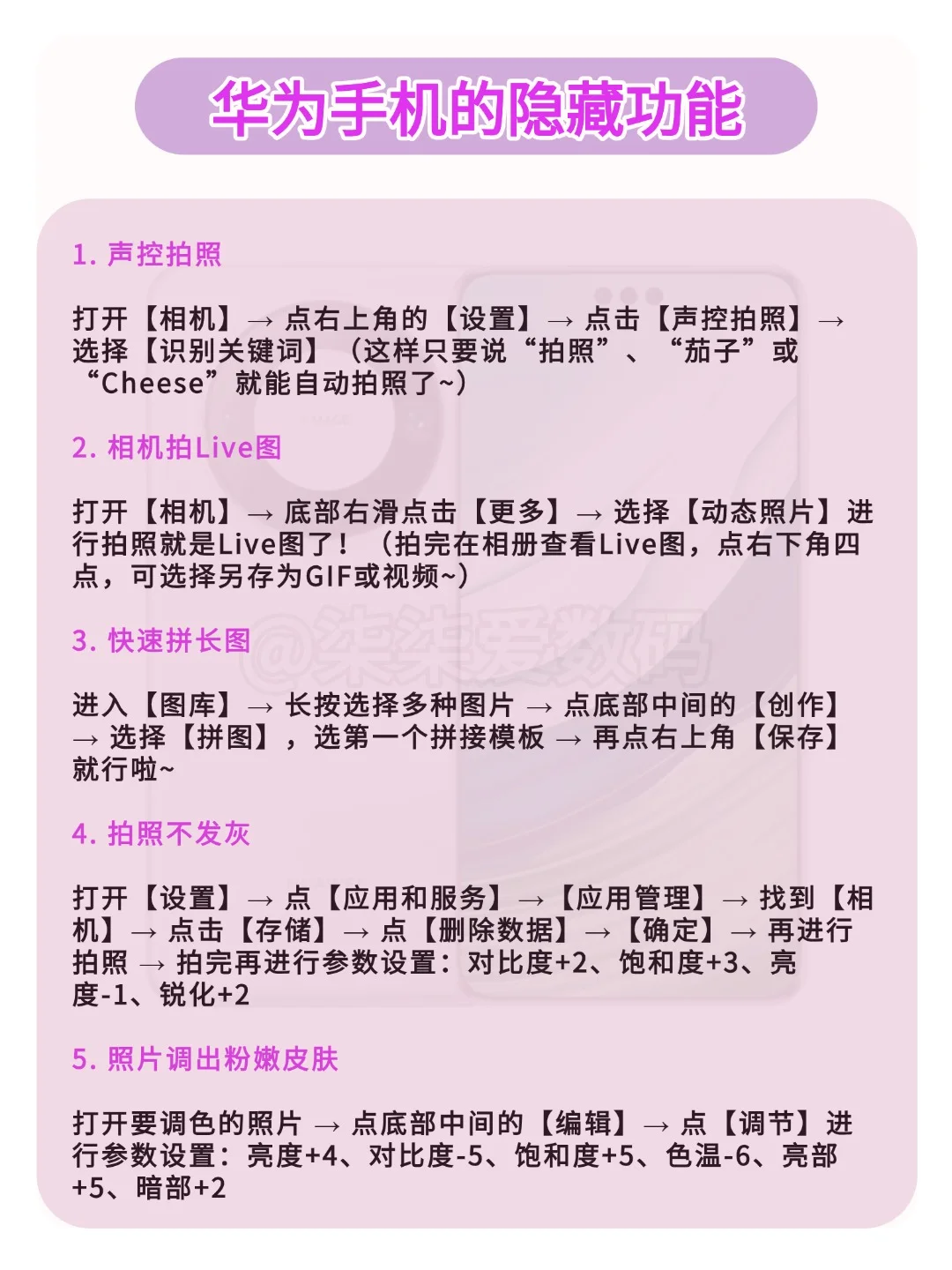 华为手机的隐藏功能

1. 声控拍照

打开【相机】→ 点右上角的【设置】→ 点击【声控拍照】→ 选择【识别关键词】（这样只要说“拍照”、“茄子”或“Cheese”就能自动拍照了~）

2. 相机拍Live图

打开【相机】→ 底部右滑点击【更多】→ 选择【动态照片】进行拍照就是Live图了！（拍完在相册查看Live图，点右下角四点，可选择另存为GIF或视频~）

@柒柒爱数码

3. 快速拼长图

进入【图库】→ 长按选择多种图片 → 点底部中间的【创作】→ 选择【拼图】，选第一个拼接模板 → 再点右上角【保存】就行啦~

4. 拍照不发灰

打开【设置】→ 点【应用和服务】→【应用管理】→ 找到【相机】→ 点击【存储】→ 点【删除数据】→【确定】→ 再进行拍照 → 拍完再进行参数设置：对比度+2、饱和度+3、亮度-1、锐化+2

5. 照片调出粉嫩皮肤

打开要调色的照片 → 点底部中间的【编辑】→ 点【调节】进行参数设置：亮度+4、对比度-5、饱和度+5、色温-6、亮部+5、暗部+2